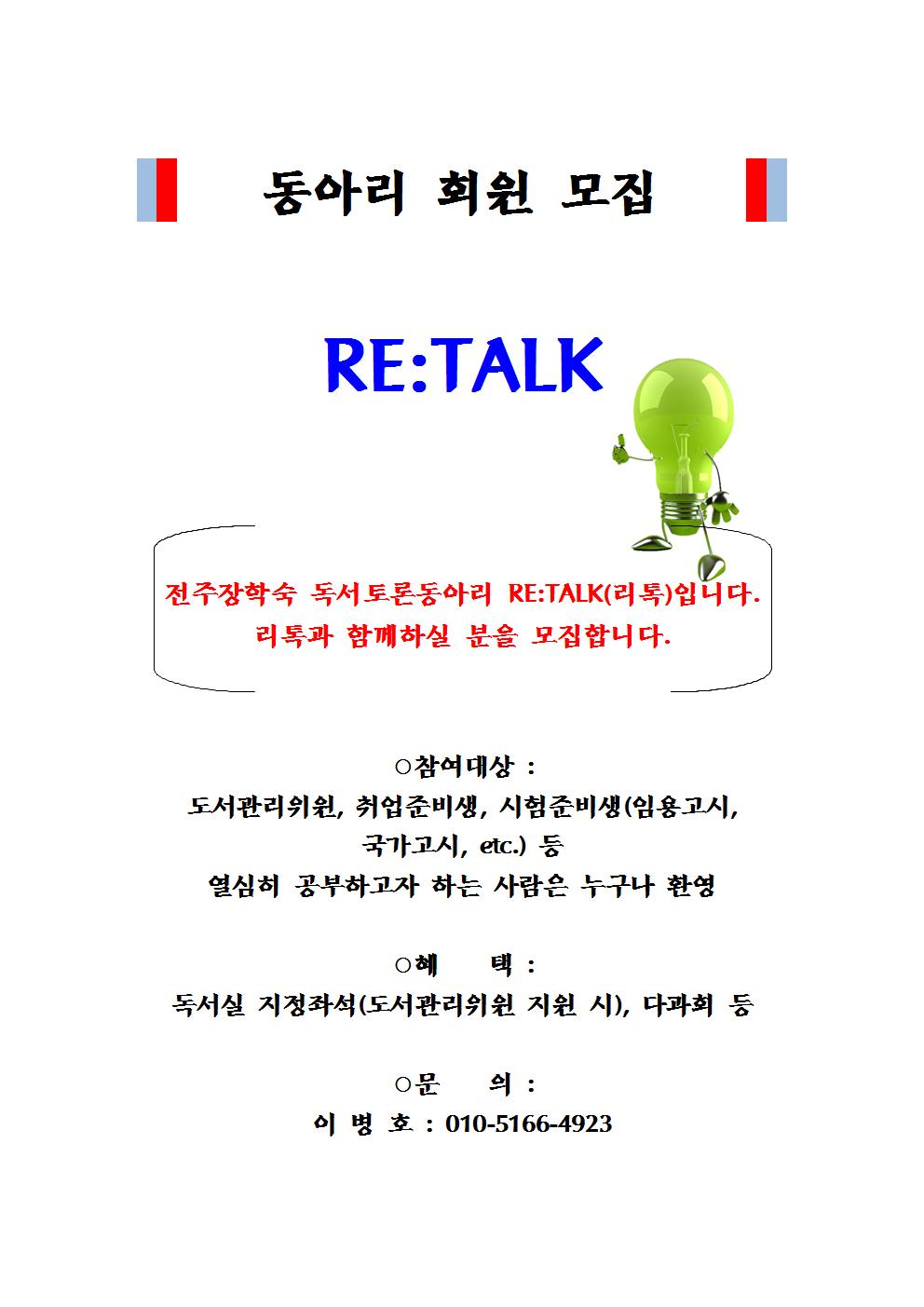 동아리 회원 모집

RE:TALK

전주장학숙 독서토론동아리 RE:TALK(리톡)입니다.
리톡과 함께하실 분을 모집합니다.

○참여대상 :
도서관리위원, 취업준비생, 시험준비생(임용고시, 국가고시, etc.) 등
열심히 공부하고자 하는 사람은 누구나 환영

○혜 택 :
독서실 지정좌석(도서관리위원 지원 시), 다과회 등

○문 의 :
이 병 호 : 010-5166-4923